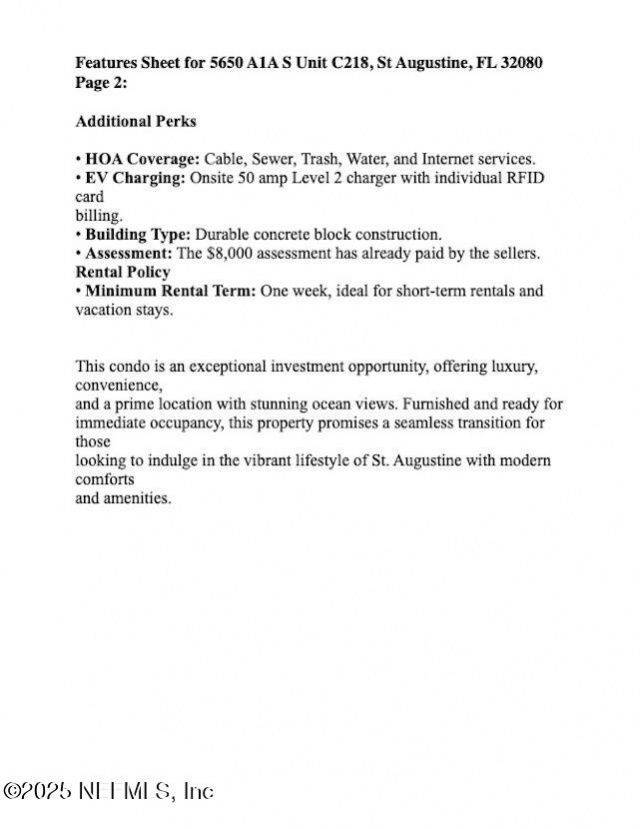 Features Sheet for 5650 A1A S Unit C218, St Augustine, FL 32080
Page 2:

Additional Perks

• HOA Coverage: Cable, Sewer, Trash, Water, and Internet services.
• EV Charging: Onsite 50 amp Level 2 charger with individual RFID card billing.
• Building Type: Durable concrete block construction.
• Assessment: The $8,000 assessment has already paid by the sellers.
Rental Policy
• Minimum Rental Term: One week, ideal for short-term rentals and vacation stays.

This condo is an exceptional investment opportunity, offering luxury, convenience, and a prime location with stunning ocean views. Furnished and ready for immediate occupancy, this property promises a seamless transition for those looking to indulge in the vibrant lifestyle of St. Augustine with modern comforts and amenities.

©2025 NEFMLS, Inc